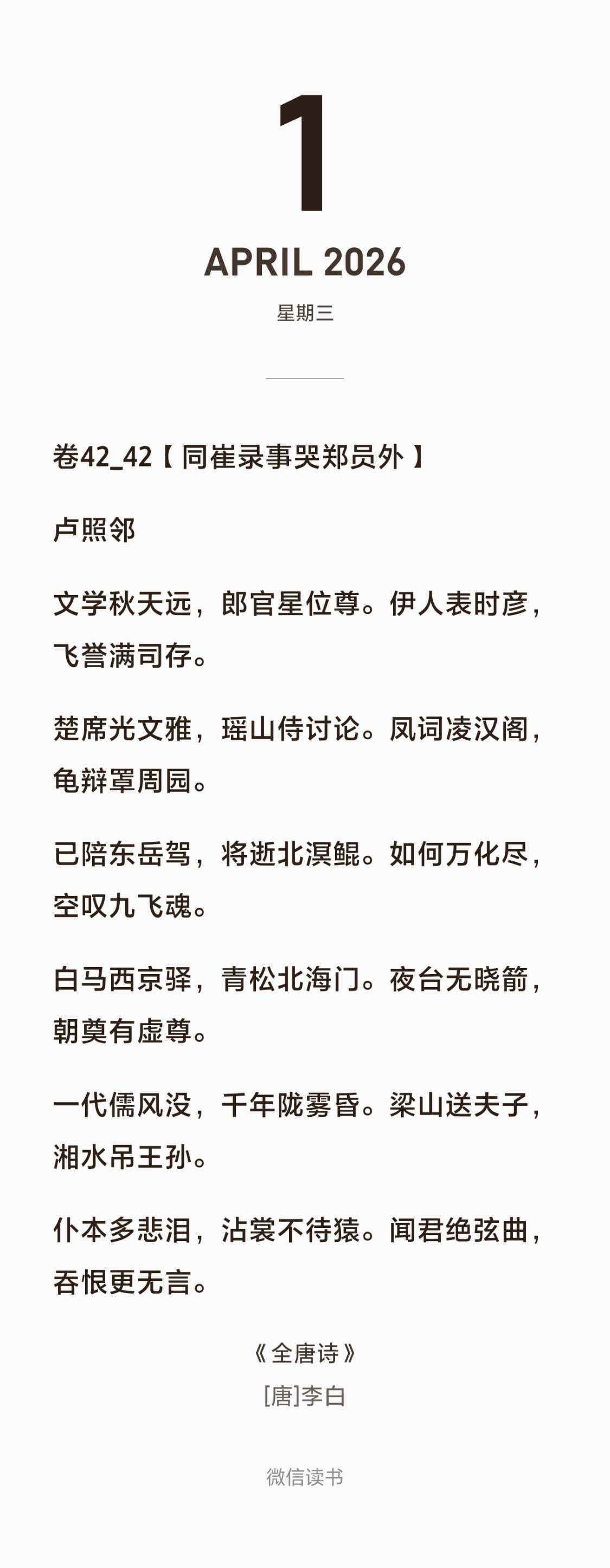 1

APRIL 2026

星期三

卷42_42【同崔录事哭郑员外】

卢照邻

文学秋天远，郎官星位尊。伊人表时彦，飞誉满司存。

楚席光文雅，瑶山侍讨论。凤词凌汉阁，龟辩罩周园。

已陪东岳驾，将逝北溟鲲。如何万化尽，空叹九飞魂。

白马西京驿，青松北海门。夜台无晓箭，朝奠有虚尊。

一代儒风没，千年陇雾昏。梁山送夫子，湘水吊王孙。

仆本多悲泪，沾裳不待猿。闻君绝弦曲，吞恨更无言。

《全唐诗》
[唐]李白

微信读书